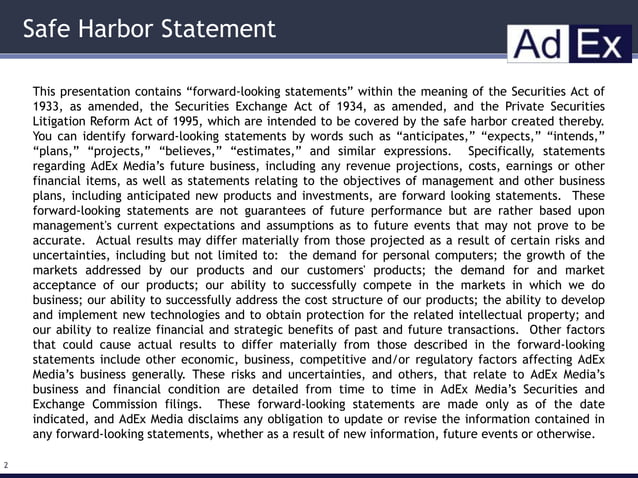 Safe Harbor Statement

Ad Ex

This presentation contains “forward-looking statements” within the meaning of the Securities Act of 1933, as amended, the Securities Exchange Act of 1934, as amended, and the Private Securities Litigation Reform Act of 1995, which are intended to be covered by the safe harbor created thereby. You can identify forward-looking statements by words such as “anticipates,” “expects,” “intends,” “plans,” “projects,” “believes,” “estimates,” and similar expressions. Specifically, statements regarding AdEx Media’s future business, including any revenue projections, costs, earnings or other financial items, as well as statements relating to the objectives of management and other business plans, including anticipated new products and investments, are forward looking statements. These forward-looking statements are not guarantees of future performance but are rather based upon management's current expectations and assumptions as to future events that may not prove to be accurate. Actual results may differ materially from those projected as a result of certain risks and uncertainties, including but not limited to: the demand for personal computers; the growth of the markets addressed by our products and our customers' products; the demand for and market acceptance of our products; our ability to successfully compete in the markets in which we do business; our ability to successfully address the cost structure of our products; the ability to develop and implement new technologies and to obtain protection for the related intellectual property; and our ability to realize financial and strategic benefits of past and future transactions. Other factors that could cause actual results to differ materially from those described in the forward-looking statements include other economic, business, competitive and/or regulatory factors affecting AdEx Media’s business generally. These risks and uncertainties, and others, that relate to AdEx Media’s business and financial condition are detailed from time to time in AdEx Media’s Securities and Exchange Commission filings. These forward-looking statements are made only as of the date indicated, and AdEx Media disclaims any obligation to update or revise the information contained in any forward-looking statements, whether as a result of new information, future events or otherwise.

2